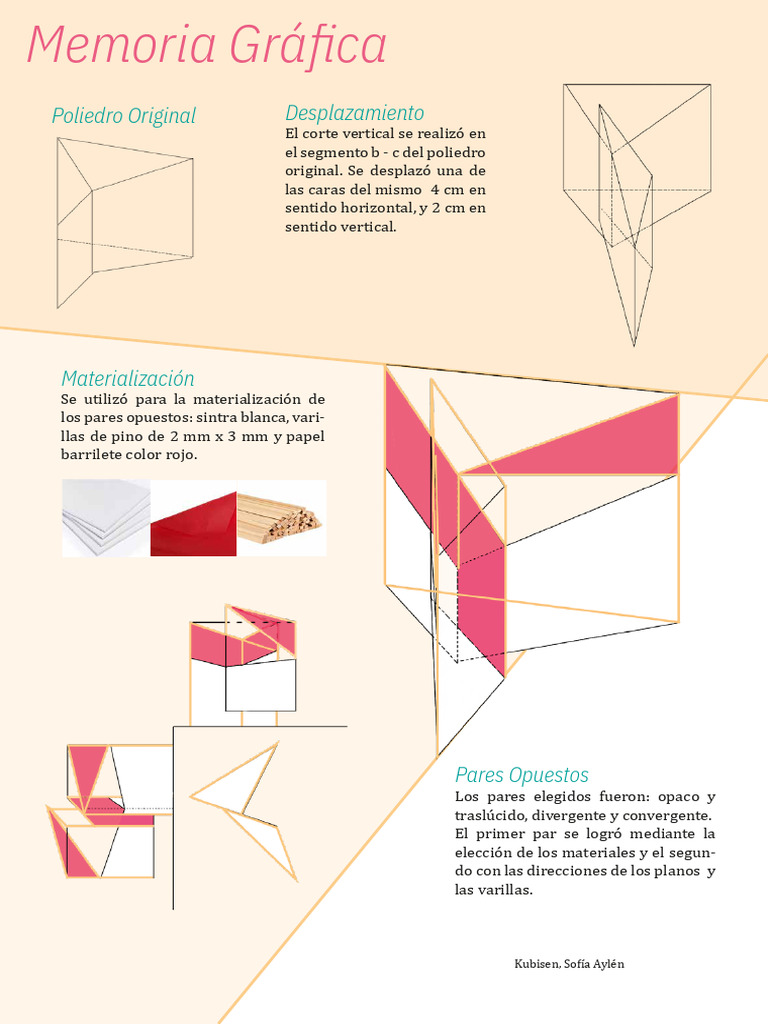 Memoria Gráfica

Poliedro Original

Desplazamiento
El corte vertical se realizó en el segmento b - c del poliedro original. Se desplazó una de las caras del mismo 4 cm en sentido horizontal, y 2 cm en sentido vertical.

Materialización
Se utilizó para la materialización de los pares opuestos: sintra blanca, varillas de pino de 2 mm x 3 mm y papel barrilete color rojo.

Pares Opuestos
Los pares elegidos fueron: opaco y traslúcido, divergente y convergente. El primer par se logró mediante la elección de los materiales y el segundo con las direcciones de los planos y las varillas.

Kubisen, Sofía Aylén